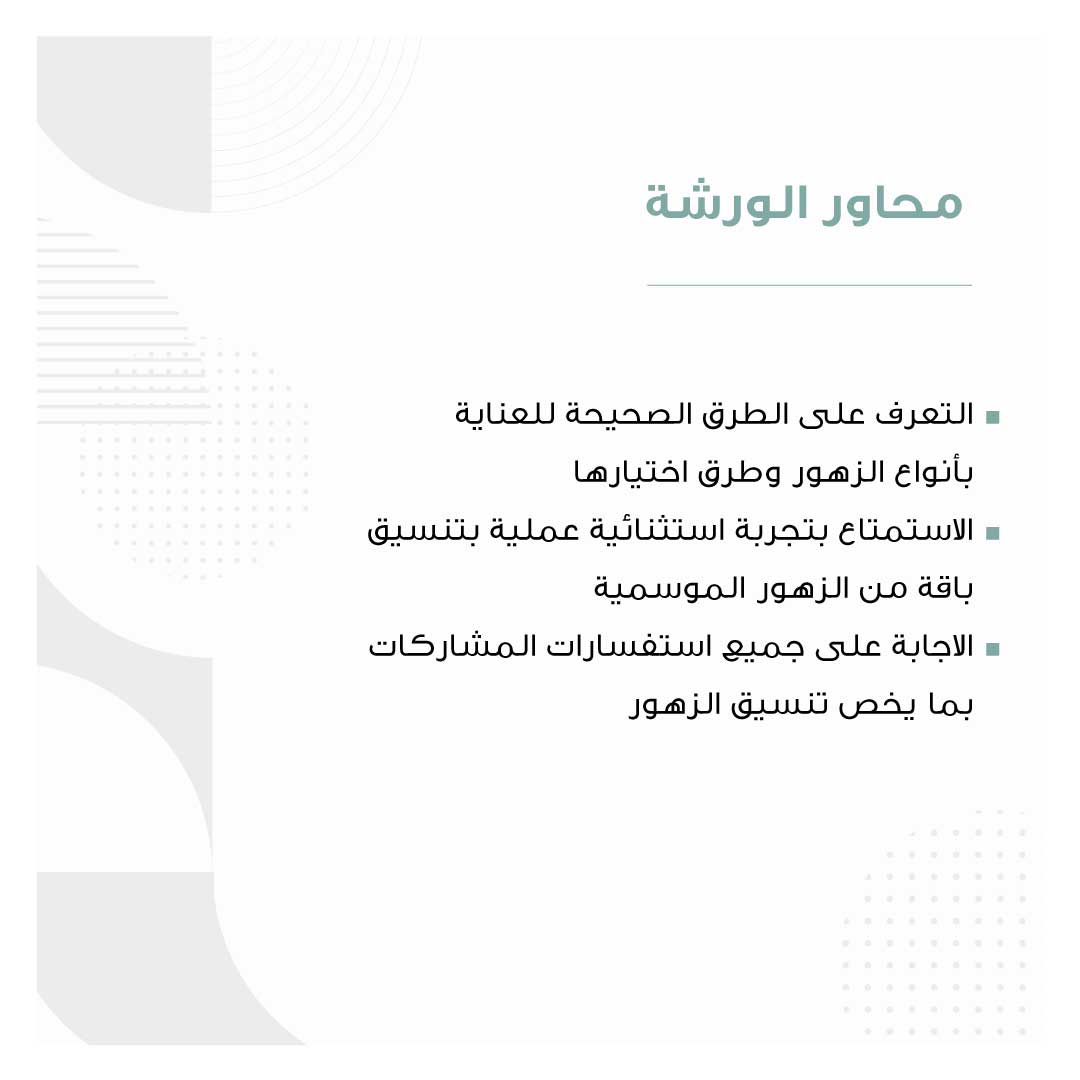 محاور الورشة

▪ التعرف على الطرق الصحيحة للعناية بأنواع الزهور وطرق اختيارها
▪ الاستمتاع بتجربة استثنائية عملية بتنسيق باقة من الزهور الموسمية
▪ الاجابة على جميع استفسارات المشاركات بما يخص تنسيق الزهور